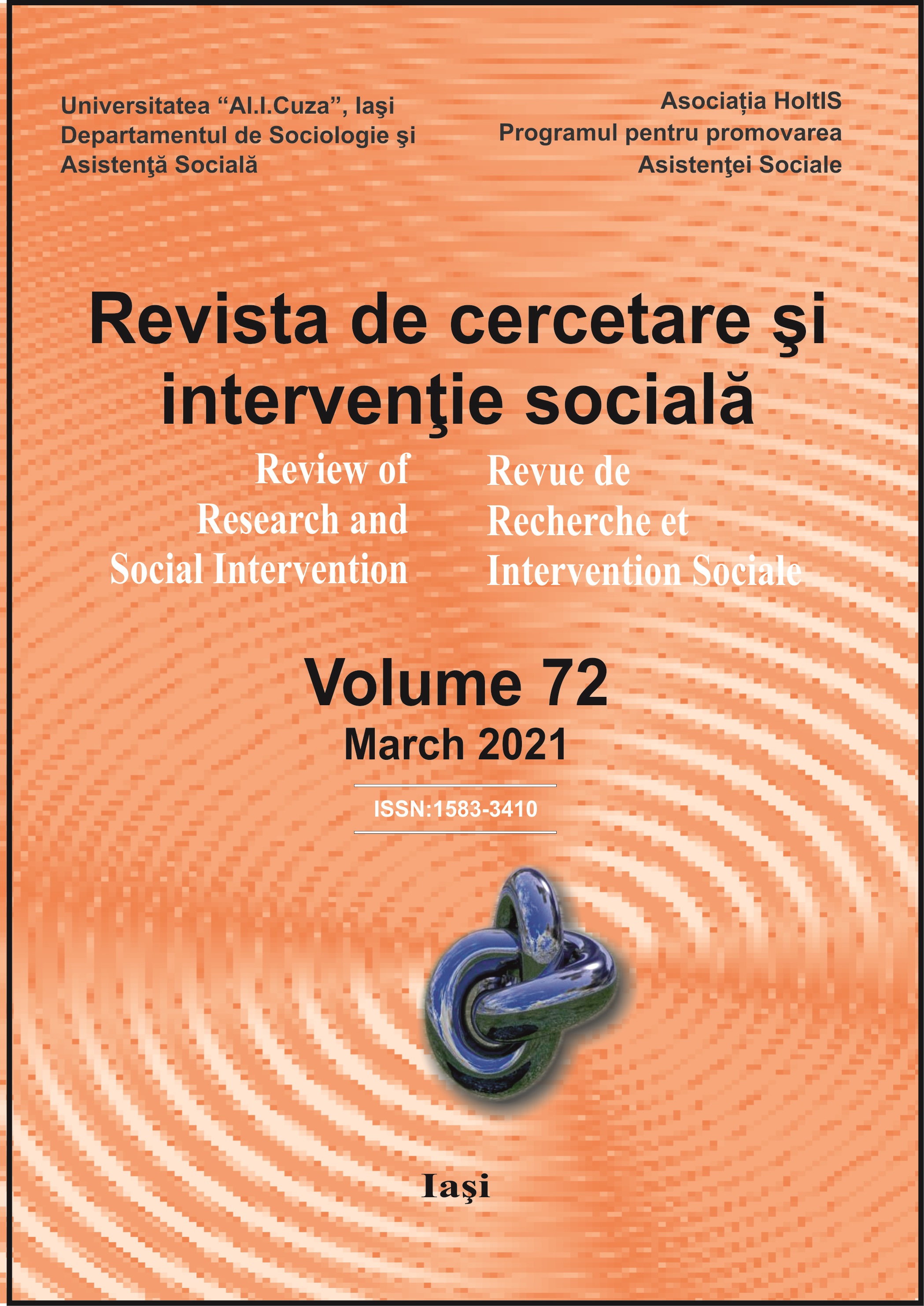 Universitatea “Al.I.Cuza”, Iaşi
Departamentul de Sociologie şi
Asistenţă Socială

Asociația HoltIS
Programul pentru promovarea
Asistenţei Sociale

Revista de cercetare şi intervenţie socială

Review of Research and Social Intervention

Revue de Recherche et Intervention Sociale

Volume 72
March 2021

ISSN:1583-3410

Iaşi